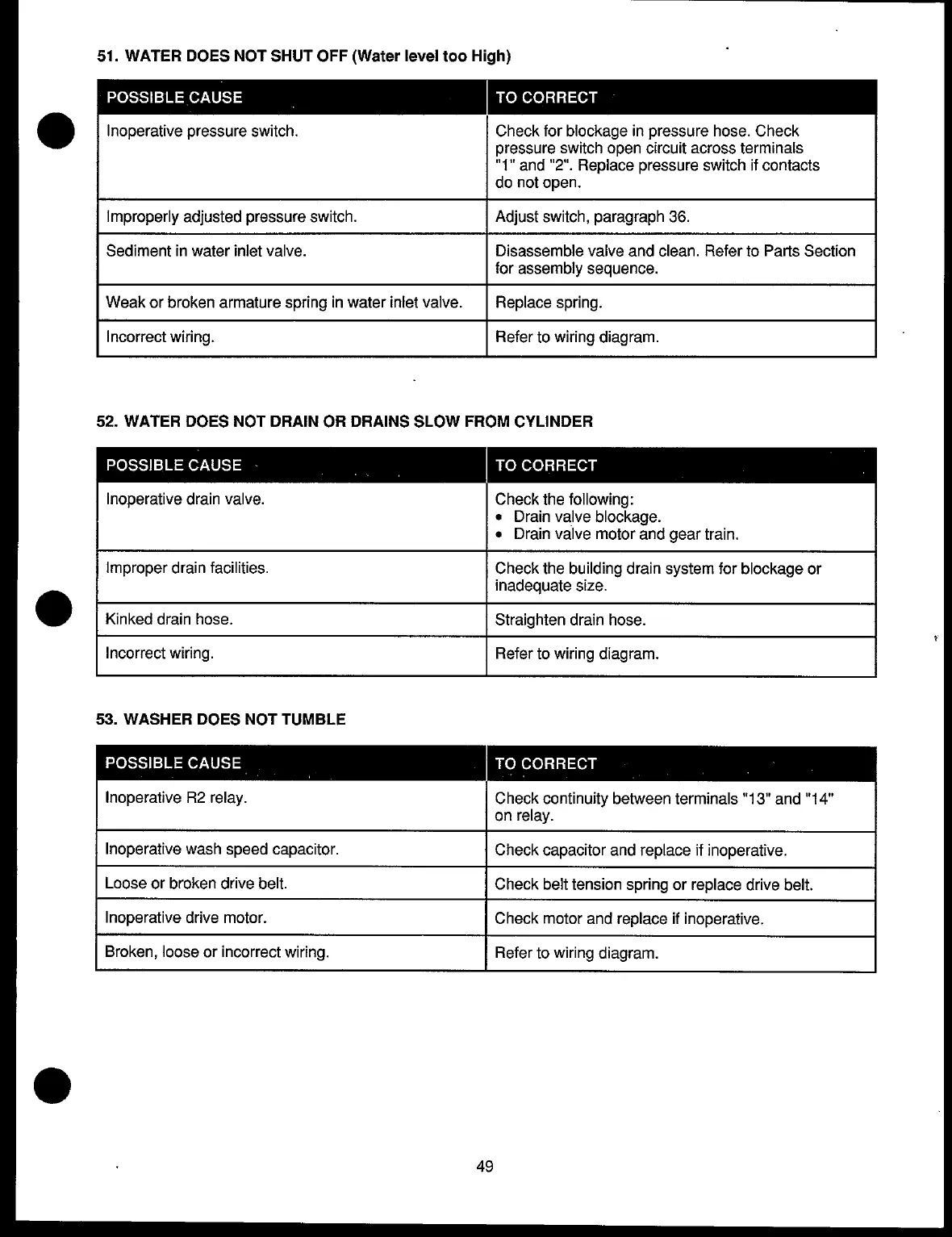 51. WATER DOES NOT SHUT OFF (Water level too High)

| POSSIBLE CAUSE | TO CORRECT |
|---|---|
| Inoperative pressure switch. | Check for blockage in pressure hose. Check pressure switch open circuit across terminals "1" and "2". Replace pressure switch if contacts do not open. |
| Improperly adjusted pressure switch. | Adjust switch, paragraph 36. |
| Sediment in water inlet valve. | Disassemble valve and clean. Refer to Parts Section for assembly sequence. |
| Weak or broken armature spring in water inlet valve. | Replace spring. |
| Incorrect wiring. | Refer to wiring diagram. |

52. WATER DOES NOT DRAIN OR DRAINS SLOW FROM CYLINDER

| POSSIBLE CAUSE | TO CORRECT |
|---|---|
| Inoperative drain valve. | Check the following: • Drain valve blockage. • Drain valve motor and gear train. |
| Improper drain facilities. | Check the building drain system for blockage or inadequate size. |
| Kinked drain hose. | Straighten drain hose. |
| Incorrect wiring. | Refer to wiring diagram. |

53. WASHER DOES NOT TUMBLE

| POSSIBLE CAUSE | TO CORRECT |
|---|---|
| Inoperative R2 relay. | Check continuity between terminals "13" and "14" on relay. |
| Inoperative wash speed capacitor. | Check capacitor and replace if inoperative. |
| Loose or broken drive belt. | Check belt tension spring or replace drive belt. |
| Inoperative drive motor. | Check motor and replace if inoperative. |
| Broken, loose or incorrect wiring. | Refer to wiring diagram. |

49